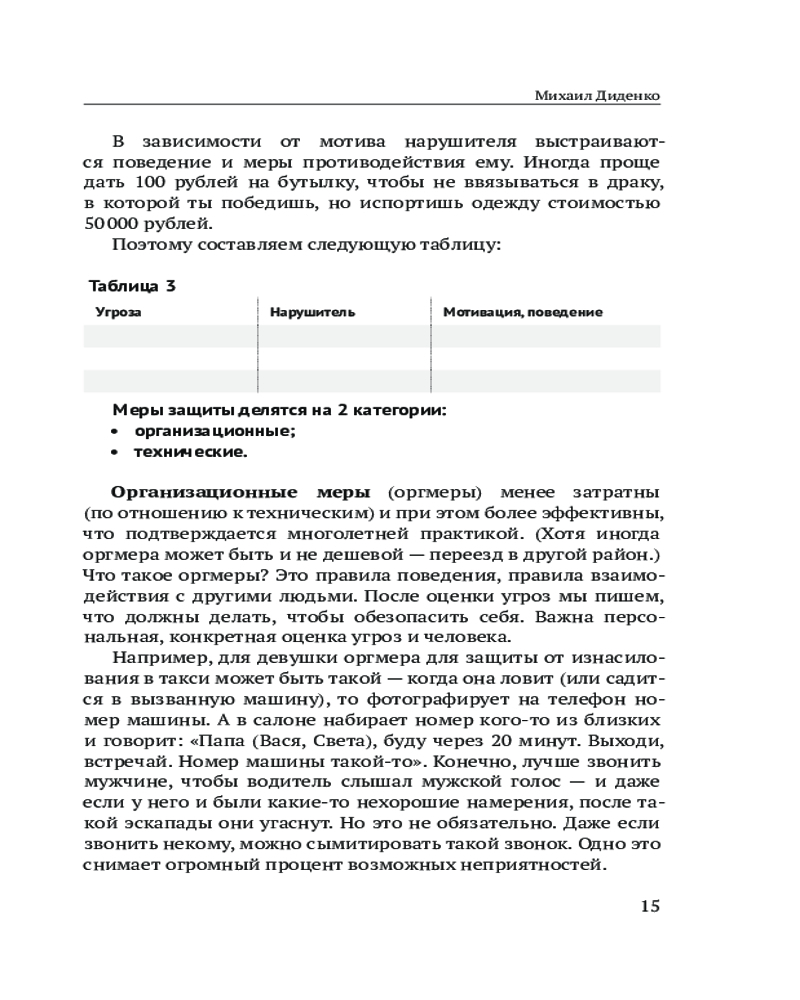 Михаил Диденко

В зависимости от мотива нарушителя выстраиваются поведение и меры противодействия ему. Иногда проще дать 100 рублей на бутылку, чтобы не ввязываться в драку, в которой ты победишь, но испортишь одежду стоимостью 50 000 рублей.

Поэтому составляем следующую таблицу:

Таблица 3

| Угроза | Нарушитель | Мотивация, поведение |
|---|---|---|
| | | |
| | | |
| | | |

Меры защиты делятся на 2 категории:
• организационные;
• технические.

Организационные меры (оргмеры) менее затратны (по отношению к техническим) и при этом более эффективны, что подтверждается многолетней практикой. (Хотя иногда оргмера может быть и не дешевой — переезд в другой район.) Что такое оргмеры? Это правила поведения, правила взаимодействия с другими людьми. После оценки угроз мы пишем, что должны делать, чтобы обезопасить себя. Важна персональная, конкретная оценка угроз и человека.

Например, для девушки оргмера для защиты от изнасилования в такси может быть такой — когда она ловит (или садится в вызванную машину), то фотографирует на телефон номер машины. А в салоне набирает номер кого-то из близких и говорит: «Папа (Вася, Света), буду через 20 минут. Выходи, встречай. Номер машины такой-то». Конечно, лучше звонить мужчине, чтобы водитель слышал мужской голос — и даже если у него и были какие-то нехорошие намерения, после такой эскапады они угаснут. Но это не обязательно. Даже если звонить некому, можно сымитировать такой звонок. Одно это снимает огромный процент возможных неприятностей.

15